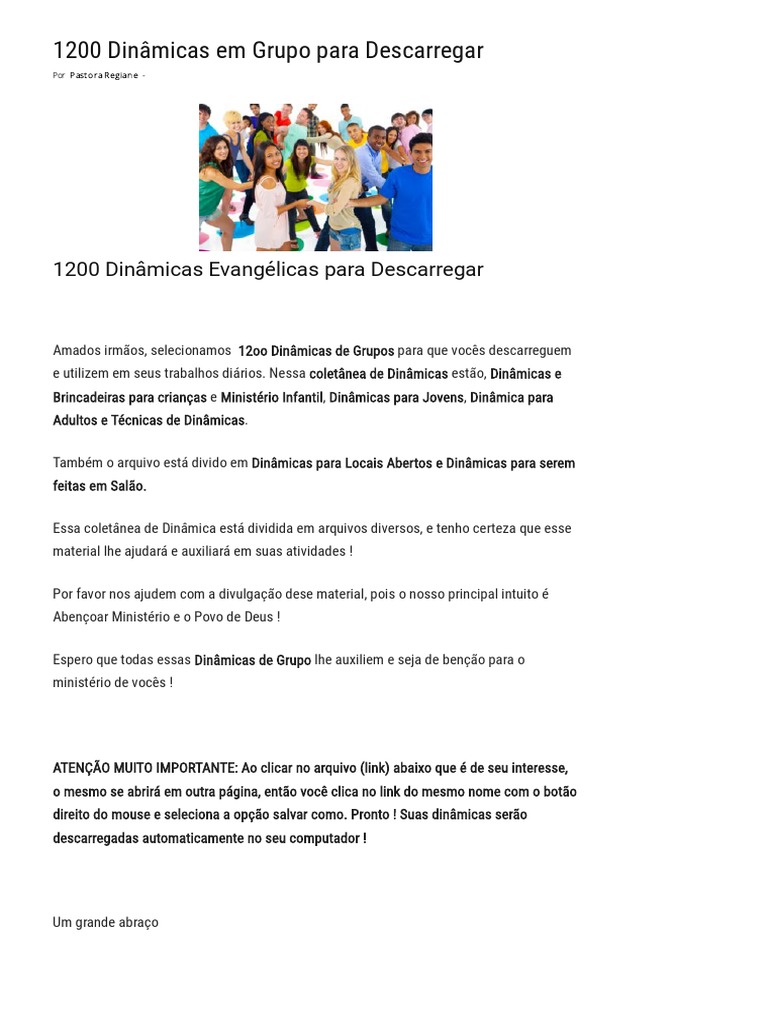 1200 Dinâmicas em Grupo para Descarregar

Por Pastora Regiane -

1200 Dinâmicas Evangélicas para Descarregar

Amados irmãos, selecionamos 12oo Dinâmicas de Grupos para que vocês descarreguem e utilizem em seus trabalhos diários. Nessa coletânea de Dinâmicas estão, Dinâmicas e Brincadeiras para crianças e Ministério Infantil, Dinâmicas para Jovens, Dinâmica para Adultos e Técnicas de Dinâmicas.

Também o arquivo está divido em Dinâmicas para Locais Abertos e Dinâmicas para serem feitas em Salão.

Essa coletânea de Dinâmica está dividida em arquivos diversos, e tenho certeza que esse material lhe ajudará e auxiliará em suas atividades !

Por favor nos ajudem com a divulgação dese material, pois o nosso principal intuito é Abençoar Ministério e o Povo de Deus !

Espero que todas essas Dinâmicas de Grupo lhe auxiliem e seja de benção para o ministério de vocês !

ATENÇÃO MUITO IMPORTANTE: Ao clicar no arquivo (link) abaixo que é de seu interesse, o mesmo se abrirá em outra página, então você clica no link do mesmo nome com o botão direito do mouse e seleciona a opção salvar como. Pronto ! Suas dinâmicas serão descarregadas automaticamente no seu computador !

Um grande abraço